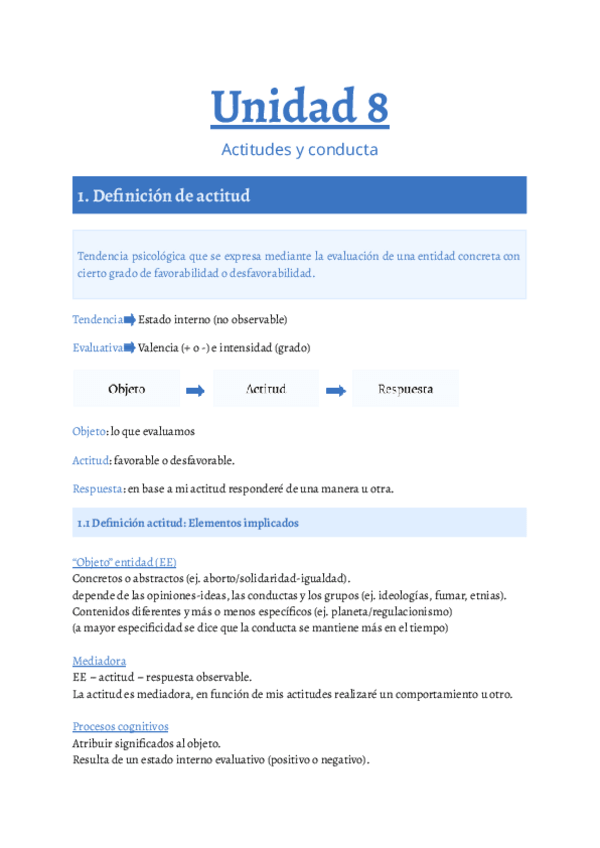 Unidad 8

Actitudes y conducta

1. Definición de actitud

Tendencia psicológica que se expresa mediante la evaluación de una entidad concreta con cierto grado de favorabilidad o desfavorabilidad.

Tendencia Estado interno (no observable)

Evaluativa Valencia (+ o -) e intensidad (grado)

Objeto Actitud Respuesta

Objeto: lo que evaluamos

Actitud: favorable o desfavorable.

Respuesta: en base a mi actitud responderé de una manera u otra.

1.1 Definición actitud: Elementos implicados

"Objeto" entidad (EE)
Concretos o abstractos (ej. aborto/solidaridad-igualdad).
depende de las opiniones-ideas, las conductas y los grupos (ej. ideologías, fumar, etnias).
Contenidos diferentes y más o menos específicos (ej. planeta/regulacionismo)
(a mayor especificidad se dice que la conducta se mantiene más en el tiempo)

Mediadora
EE – actitud – respuesta observable.
La actitud es mediadora, en función de mis actitudes realizaré un comportamiento u otro.

Procesos cognitivos
Atribuir significados al objeto.
Resulta de un estado interno evaluativo (positivo o negativo).